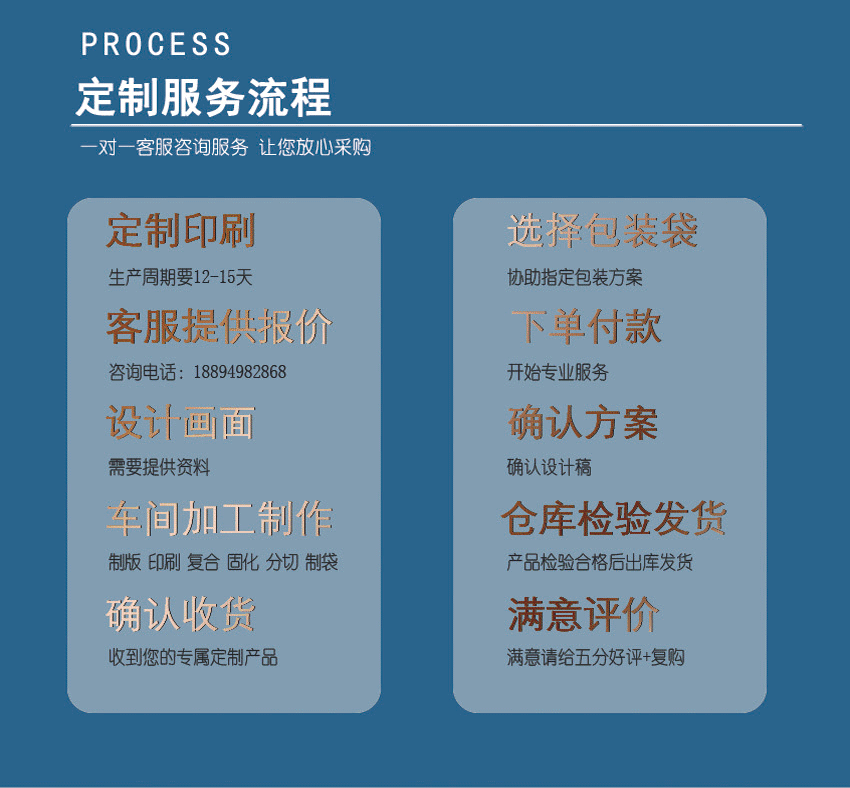 PROCESS

定制服务流程

一对一客服咨询服务 让您放心采购

定制印刷

生产周期要12-15天

客服提供报价

咨询电话：18894982868

设计画面

需要提供资料

车间加工制作

制版 印刷 复合 固化 分切 制袋

确认收货

收到您的专属定制产品

选择包装袋

协助指定包装方案

下单付款

开始专业服务

确认方案

确认设计稿

仓库检验发货

产品检验合格后出库发货

满意评价

满意请给五分好评+复购